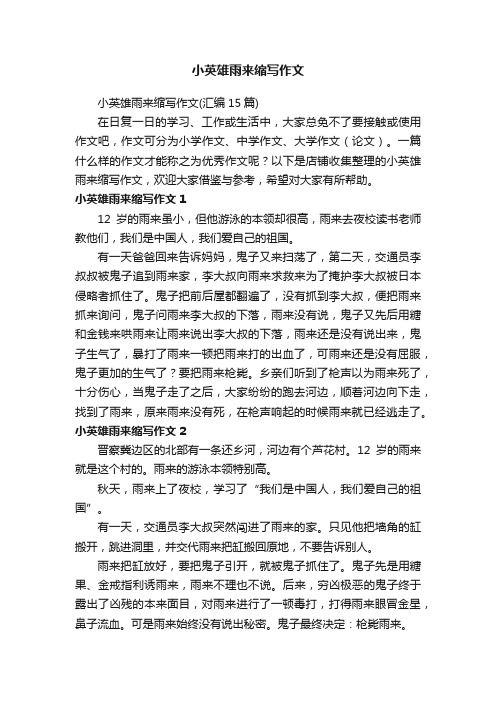 小英雄雨来缩写作文

小英雄雨来缩写作文(汇编 15 篇)

在日复一日的学习、工作或生活中，大家总免不了要接触或使用作文吧，作文可分为小学作文、中学作文、大学作文（论文）。一篇什么样的作文才能称之为优秀作文呢？以下是店铺收集整理的小英雄雨来缩写作文，欢迎大家借鉴与参考，希望对大家有所帮助。

小英雄雨来缩写作文 1

12 岁的雨来虽小，但他游泳的本领却很高，雨来去夜校读书老师教他们，我们是中国人，我们爱自己的祖国。

有一天爸爸回来告诉妈妈，鬼子又来扫荡了，第二天，交通员李叔叔被鬼子追到雨来家，李大叔向雨来求救来为了掩护李大叔被日本侵略者抓住了。鬼子把前后屋都翻遍了，没有抓到李大叔，便把雨来抓来询问，鬼子问雨来李大叔的下落，雨来没有说，鬼子又先后用糖和金钱来哄雨来让雨来说出李大叔的下落，雨来还是没有说出来，鬼子生气了，暴打了雨来一顿把雨来打的出血了，可雨来还是没有屈服，鬼子更加的生气了？要把雨来枪毙。乡亲们听到了枪声以为雨来死了，十分伤心，当鬼子走了之后，大家纷纷的跑去河边，顺着河边向下走，找到了雨来，原来雨来没有死，在枪声响起的时候雨来就已经逃走了。

小英雄雨来缩写作文 2

晋察冀边区的北部有一条还乡河，河边有个芦花村。12 岁的雨来就是这个村的。雨来的游泳本领特别高。

秋天，雨来上了夜校，学习了“我们是中国人，我们爱自己的祖国”。

有一天，交通员李大叔突然闯进了雨来的家。只见他把墙角的缸搬开，跳进洞里，并交代雨来把缸搬回原地，不要告诉别人。

雨来把缸放好，要把鬼子引开，就被鬼子抓住了。鬼子先是用糖果、金戒指利诱雨来，雨来不理也不说。后来，穷凶极恶的鬼子终于露出了凶残的本来面目，对雨来进行了一顿毒打，打得雨来眼冒金星，鼻子流血。可是雨来始终没有说出秘密。鬼子最终决定：枪毙雨来。